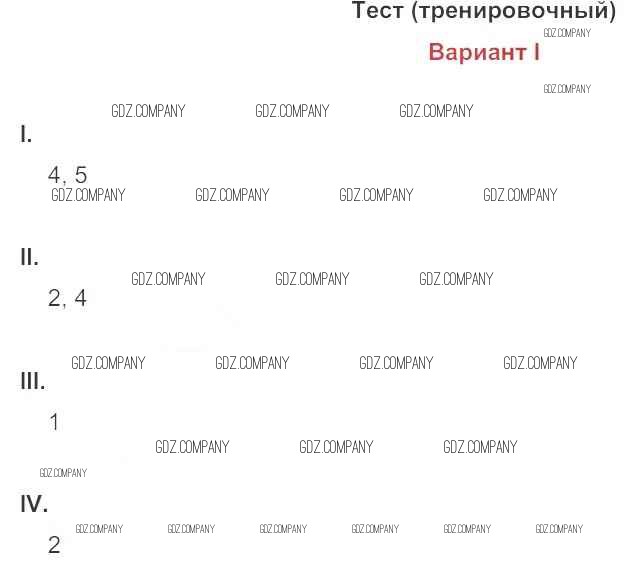 Тест (тренировочный)

Вариант I

I.

4, 5

II.

2, 4

III.

1

IV.

2

GDZ.COMPANY